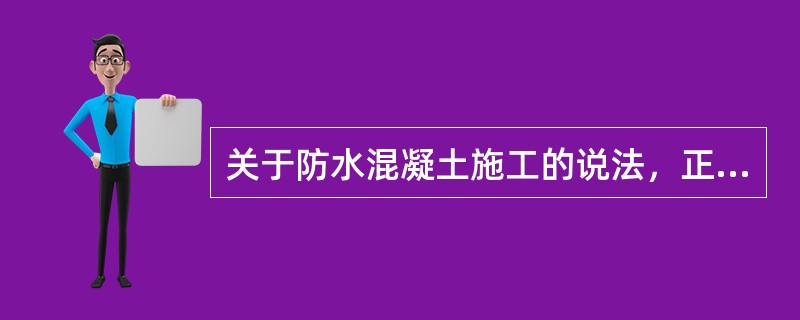 关于防水混凝土施工的说法，正...